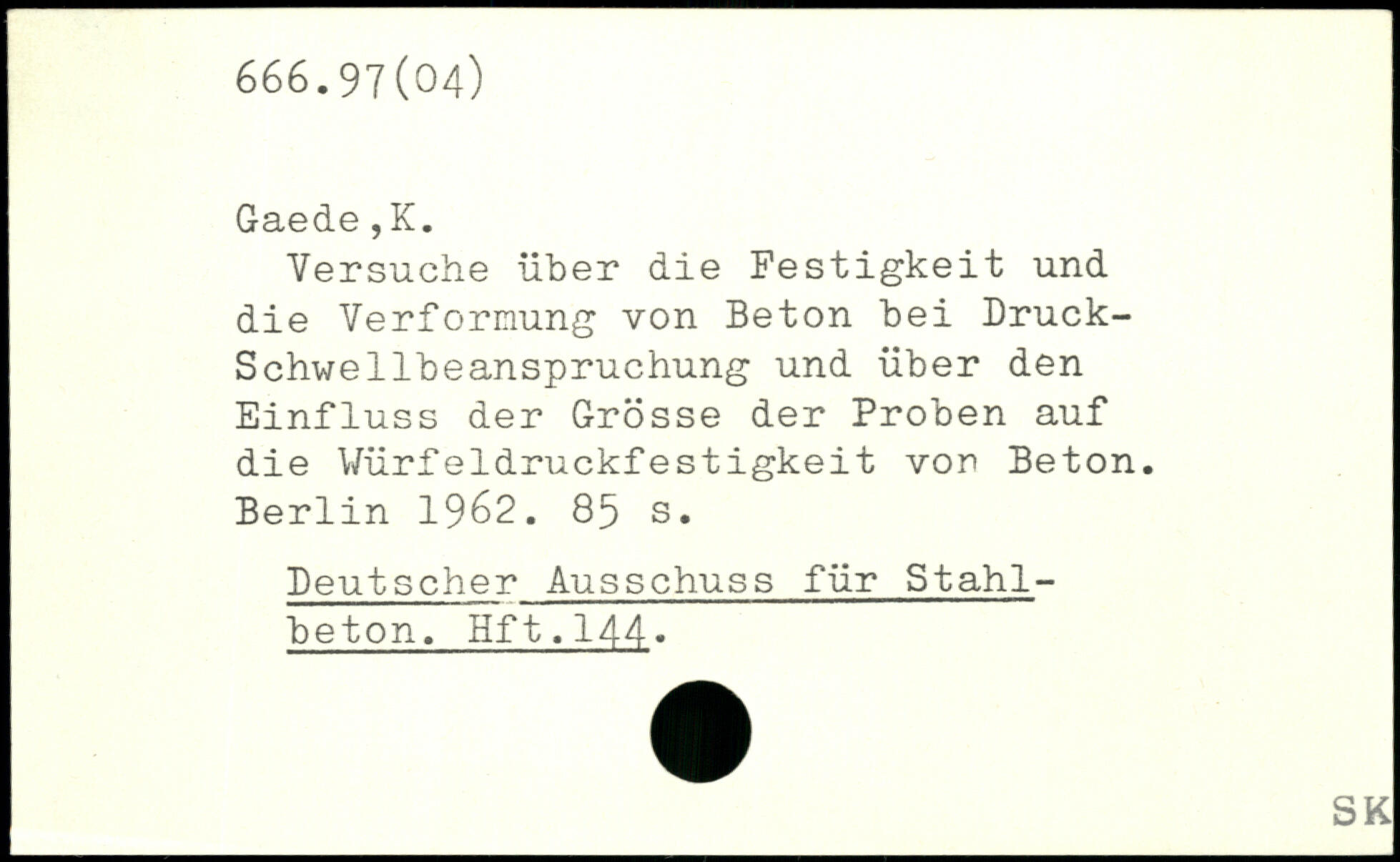 666.97(04)

Gaede,K.

Versuche über die Festigkeit und die Verformung von Beton bei Druck-Schwellbeanspruchung und über den Einfluss der Grösse der Proben auf die Würfeldruckfestigkeit von Beton. Berlin 1962. 85 s.

Deutscher Ausschuss für Stahlbeton. Hft.144.

SK